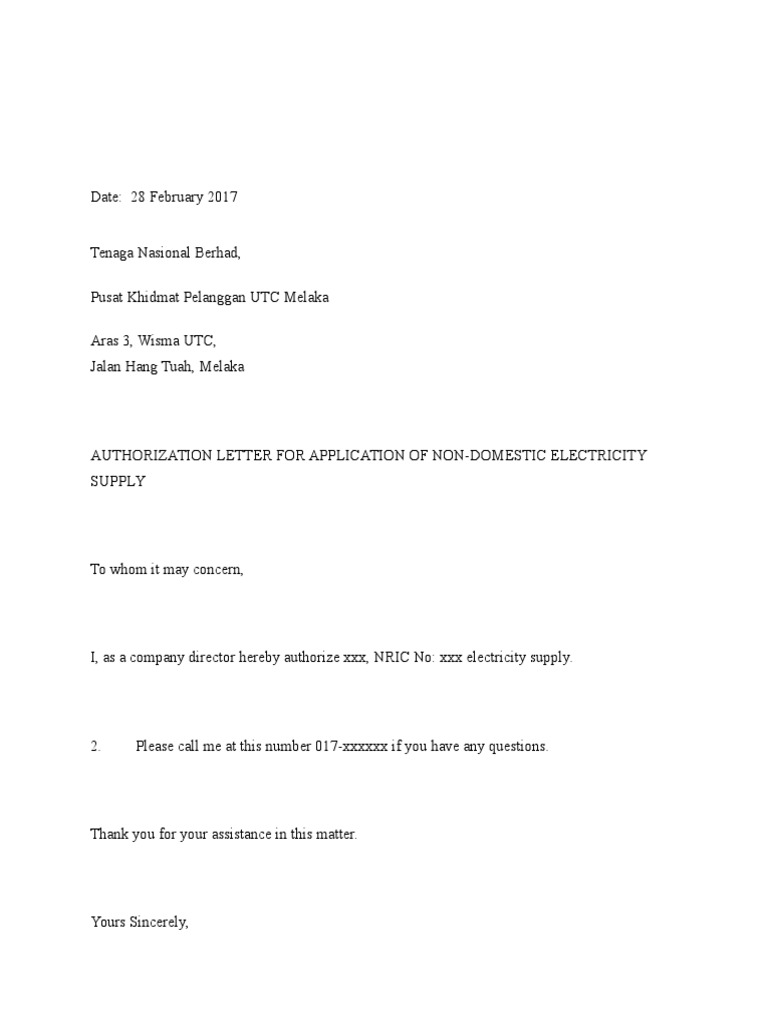 Date: 28 February 2017

Tenaga Nasional Berhad,

Pusat Khidmat Pelanggan UTC Melaka

Aras 3, Wisma UTC,
Jalan Hang Tuah, Melaka

AUTHORIZATION LETTER FOR APPLICATION OF NON-DOMESTIC ELECTRICITY SUPPLY

To whom it may concern,

I, as a company director hereby authorize xxx, NRIC No: xxx electricity supply.

2. Please call me at this number 017-xxxxxx if you have any questions.

Thank you for your assistance in this matter.

Yours Sincerely,